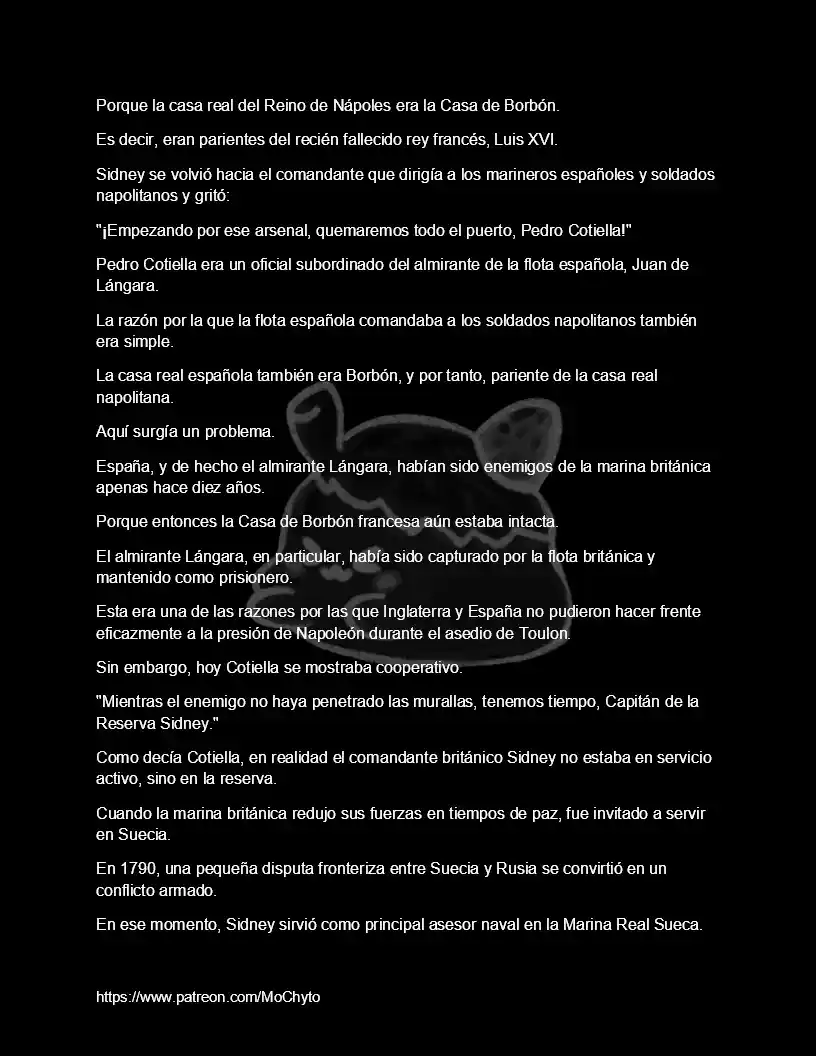 Porque la casa real del Reino de Nápoles era la Casa de Borbón.

Es decir, eran parientes del recién fallecido rey francés, Luis XVI.

Sidney se volvió hacia el comandante que dirigía a los marineros españoles y soldados napolitanos y gritó:

"¡Empezando por ese arsenal, quemaremos todo el puerto, Pedro Cotiella!"

Pedro Cotiella era un oficial subordinado del almirante de la flota española, Juan de Lángara.

La razón por la que la flota española comandaba a los soldados napolitanos también era simple.

La casa real española también era Borbón, y por tanto, pariente de la casa real napolitana.

Aquí surgía un problema.

España, y de hecho el almirante Lángara, habían sido enemigos de la marina británica apenas hace diez años.

Porque entonces la Casa de Borbón francesa aún estaba intacta.

El almirante Lángara, en particular, había sido capturado por la flota británica y mantenido como prisionero.

Esta era una de las razones por las que Inglaterra y España no pudieron hacer frente eficazmente a la presión de Napoleón durante el asedio de Toulon.

Sin embargo, hoy Cotiella se mostraba cooperativo.

"Mientras el enemigo no haya penetrado las murallas, tenemos tiempo, Capitán de la Reserva Sidney."

Como decía Cotiella, en realidad el comandante británico Sidney no estaba en servicio activo, sino en la reserva.

Cuando la marina británica redujo sus fuerzas en tiempos de paz, fue invitado a servir en Suecia.

En 1790, una pequeña disputa fronteriza entre Suecia y Rusia se convirtió en un conflicto armado.

En ese momento, Sidney sirvió como principal asesor naval en la Marina Real Sueca.

https://www.patreon.com/MoChyto